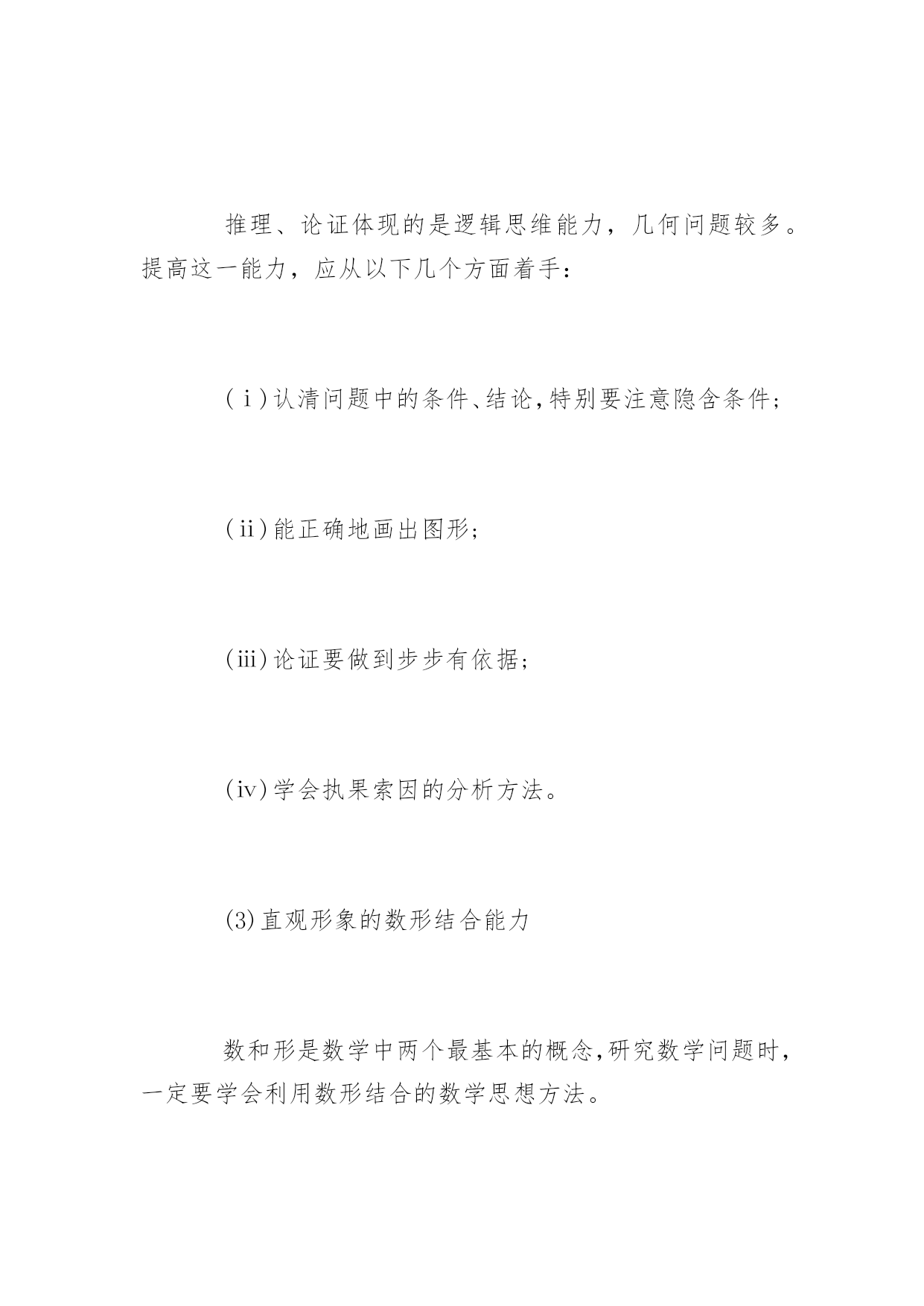 推理、论证体现的是逻辑思维能力，几何问题较多。提高这一能力，应从以下几个方面着手：

(ⅰ)认清问题中的条件、结论,特别要注意隐含条件;

(ⅱ)能正确地画出图形;

(ⅲ)论证要做到步步有依据;

(ⅳ)学会执果索因的分析方法。

(3)直观形象的数形结合能力

数和形是数学中两个最基本的概念,研究数学问题时,一定要学会利用数形结合的数学思想方法。